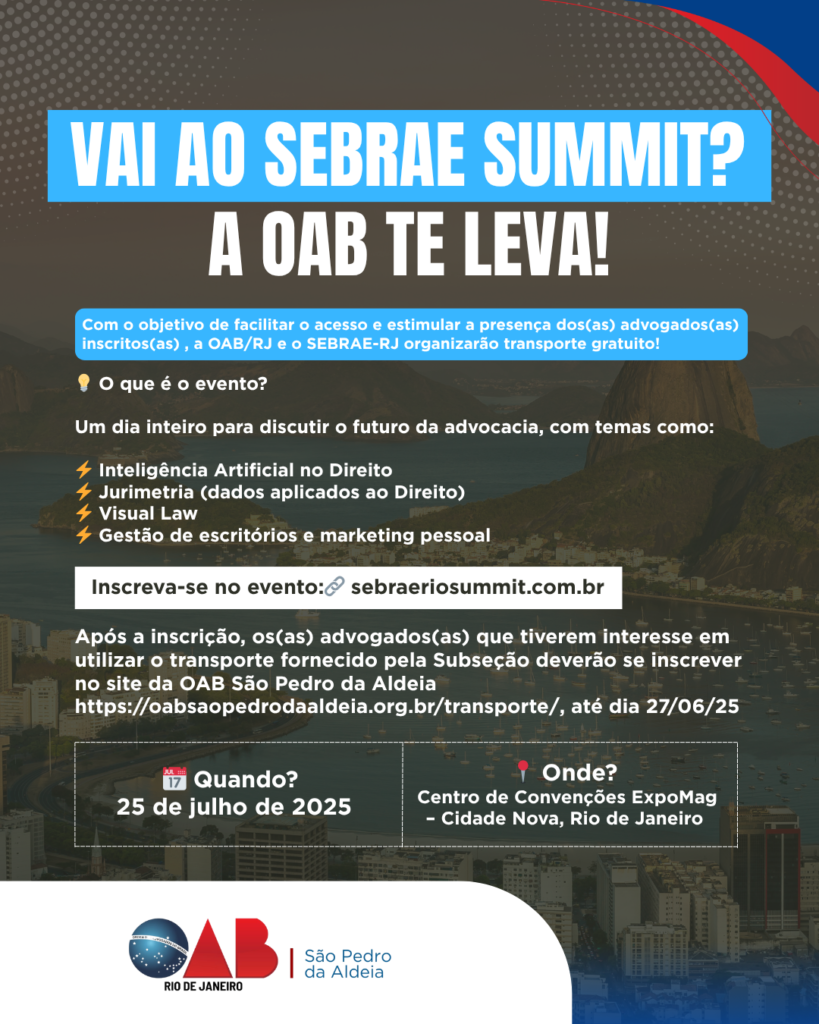 VAI AO SEBRAE SUMMIT?
A OAB TE LEVA!

Com o objetivo de facilitar o acesso e estimular a presença dos(as) advogados(as) inscritos(as) , a OAB/RJ e o SEBRAE-RJ organizarão transporte gratuito!

💡 O que é o evento?

Um dia inteiro para discutir o futuro da advocacia, com temas como:

⚡ Inteligência Artificial no Direito
⚡ Jurimetria (dados aplicados ao Direito)
⚡ Visual Law
⚡ Gestão de escritórios e marketing pessoal

Inscreva-se no evento:🔗 sebraeriosummit.com.br

Após a inscrição, os(as) advogados(as) que tiverem interesse em utilizar o transporte fornecido pela Subseção deverão se inscrever no site da OAB São Pedro da Aldeia https://oabsaopedrodaaldeia.org.br/transporte/, até dia 27/06/25

📅 Quando?
25 de julho de 2025

📍 Onde?
Centro de Convenções ExpoMag – Cidade Nova, Rio de Janeiro

OAB
RIO DE JANEIRO
São Pedro da Aldeia